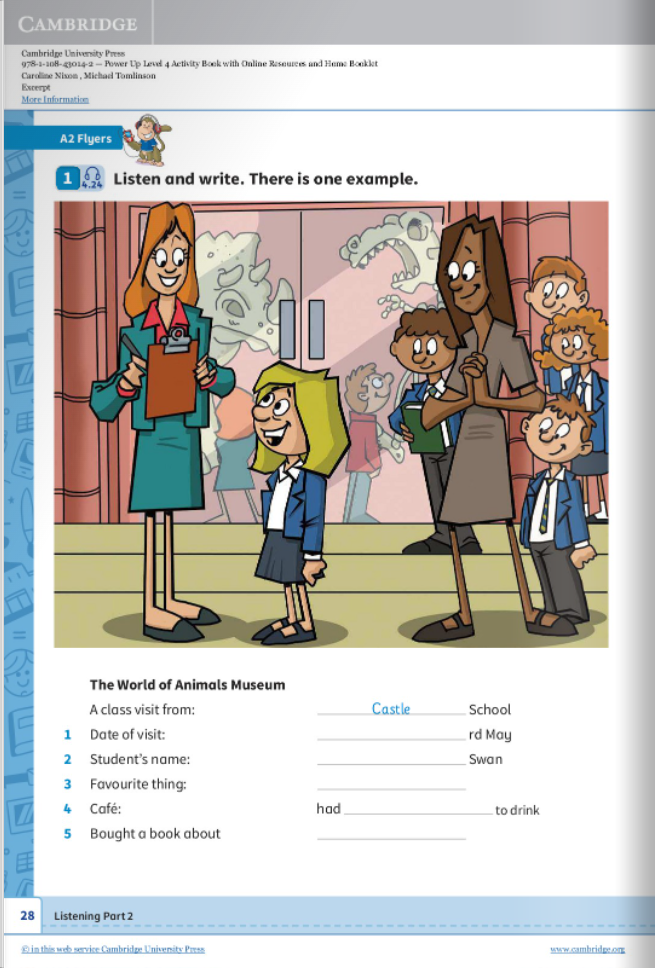 CAMBRIDGE

Cambridge University Press
978-1-108-43014-2 — Power Up Level 4 Activity Book with Online Resources and Home Booklet
Caroline Nixon , Michael Tomlinson
Excerpt
More Information

A2 Flyers

1 4.24 Listen and write. There is one example.

The World of Animals Museum

A class visit from: Castle School
1 Date of visit: rd May
2 Student's name: Swan
3 Favourite thing:
4 Café: had to drink
5 Bought a book about

28 Listening Part 2

© in this web service Cambridge University Press www.cambridge.org